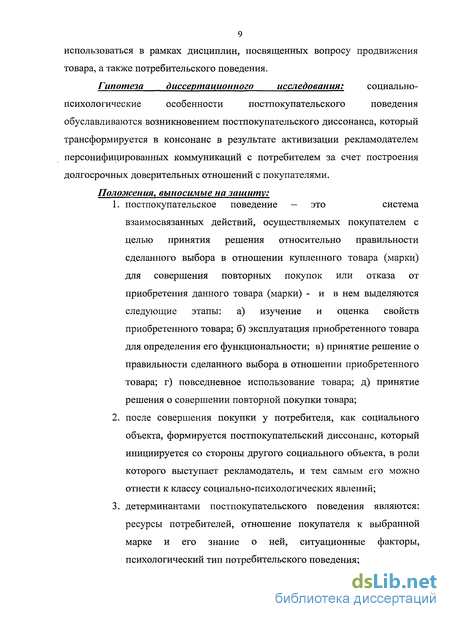 9

использоваться в рамках дисциплин, посвященных вопросу продвижения товара, а также потребительского поведения.

Гипотеза диссертационного исследования: социально-психологические особенности постпокупательского поведения обуславливаются возникновением постпокупательского диссонанса, который трансформируется в консонанс в результате активизации рекламодателем персонифицированных коммуникаций с потребителем за счет построения долгосрочных доверительных отношений с покупателями.

Положения, выносимые на защиту:

1. постпокупательское поведение – это система взаимосвязанных действий, осуществляемых покупателем с целью принятия решения относительно правильности сделанного выбора в отношении купленного товара (марки) для совершения повторных покупок или отказа от приобретения данного товара (марки) - и в нем выделяются следующие этапы: а) изучение и оценка свойств приобретенного товара; б) эксплуатация приобретенного товара для определения его функциональности; в) принятие решение о правильности сделанного выбора в отношении приобретенного товара; г) повседневное использование товара; д) принятие решения о совершении повторной покупки товара;

2. после совершения покупки у потребителя, как социального объекта, формируется постпокупательский диссонанс, который инициируется со стороны другого социального объекта, в роли которого выступает рекламодатель, и тем самым его можно отнести к классу социально-психологических явлений;

3. детерминантами постпокупательского поведения являются: ресурсы потребителей, отношение покупателя к выбранной марке и его знание о ней, ситуационные факторы, психологический тип потребительского поведения;

dsLib.net
библиотека диссертаций